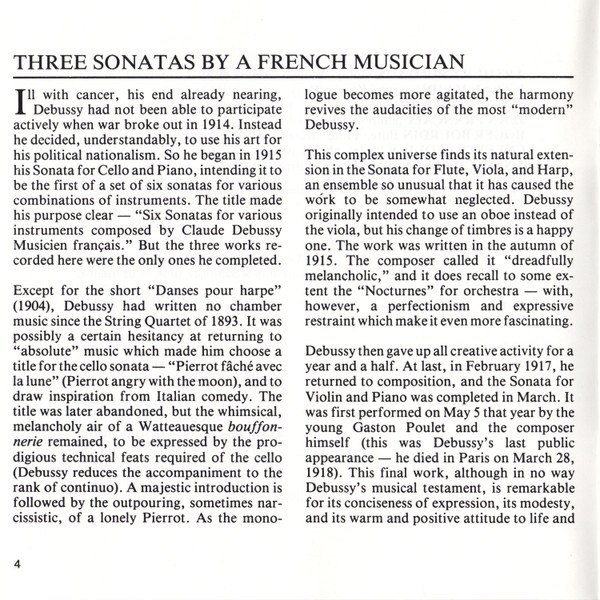 THREE SONATAS BY A FRENCH MUSICIAN

Ill with cancer, his end already nearing, Debussy had not been able to participate actively when war broke out in 1914. Instead he decided, understandably, to use his art for his political nationalism. So he began in 1915 his Sonata for Cello and Piano, intending it to be the first of a set of six sonatas for various combinations of instruments. The title made his purpose clear — "Six Sonatas for various instruments composed by Claude Debussy Musicien français." But the three works recorded here were the only ones he completed.

Except for the short "Danses pour harpe" (1904), Debussy had written no chamber music since the String Quartet of 1893. It was possibly a certain hesitancy at returning to "absolute" music which made him choose a title for the cello sonata — "Pierrot fâché avec la lune" (Pierrot angry with the moon), and to draw inspiration from Italian comedy. The title was later abandoned, but the whimsical, melancholy air of a Watteauesque bouffonnerie remained, to be expressed by the prodigious technical feats required of the cello (Debussy reduces the accompaniment to the rank of continuo). A majestic introduction is followed by the outpouring, sometimes narcissistic, of a lonely Pierrot. As the monologue becomes more agitated, the harmony revives the audacities of the most "modern" Debussy.

This complex universe finds its natural extension in the Sonata for Flute, Viola, and Harp, an ensemble so unusual that it has caused the work to be somewhat neglected. Debussy originally intended to use an oboe instead of the viola, but his change of timbres is a happy one. The work was written in the autumn of 1915. The composer called it "dreadfully melancholic," and it does recall to some extent the "Nocturnes" for orchestra — with, however, a perfectionism and expressive restraint which make it even more fascinating.

Debussy then gave up all creative activity for a year and a half. At last, in February 1917, he returned to composition, and the Sonata for Violin and Piano was completed in March. It was first performed on May 5 that year by the young Gaston Poulet and the composer himself (this was Debussy's last public appearance — he died in Paris on March 28, 1918). This final work, although in no way Debussy's musical testament, is remarkable for its conciseness of expression, its modesty, and its warm and positive attitude to life and

4